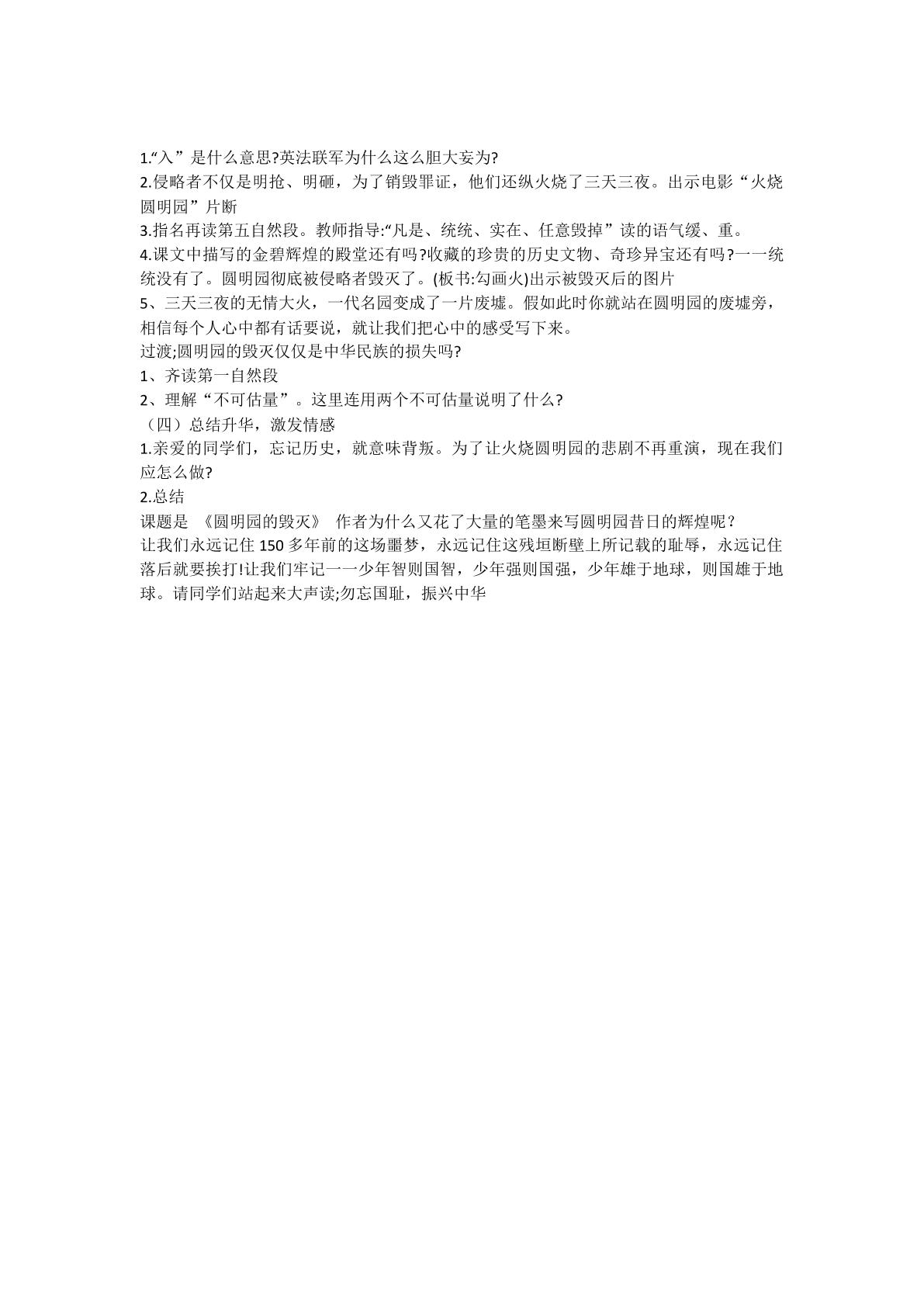 1.“入”是什么意思?英法联军为什么这么胆大妄为?

2.侵略者不仅是明抢、明砸，为了销毁罪证，他们还纵火烧了三天三夜。出示电影“火烧圆明园”片断

3.指名再读第五自然段。教师指导:“凡是、统统、实在、任意毁掉”读的语气缓、重。

4.课文中描写的金碧辉煌的殿堂还有吗?收藏的珍贵的历史文物、奇珍异宝还有吗?一一统统没有了。圆明园彻底被侵略者毁灭了。(板书:勾画火)出示被毁灭后的图片

5、三天三夜的无情大火，一代名园变成了一片废墟。假如此时你就站在圆明园的废墟旁，相信每个人心中都有话要说，就让我们把心中的感受写下来。

过渡;圆明园的毁灭仅仅是中华民族的损失吗?

1、齐读第一自然段

2、理解“不可估量”。这里连用两个不可估量说明了什么?

（四）总结升华，激发情感

1.亲爱的同学们，忘记历史，就意味背叛。为了让火烧圆明园的悲剧不再重演，现在我们应怎么做?

2.总结

课题是 《圆明园的毁灭》 作者为什么又花了大量的笔墨来写圆明园昔日的辉煌呢？

让我们永远记住150多年前的这场噩梦，永远记住这残垣断壁上所记载的耻辱，永远记住落后就要挨打!让我们牢记一一少年智则国智，少年强则国强，少年雄于地球，则国雄于地球。请同学们站起来大声读;勿忘国耻，振兴中华